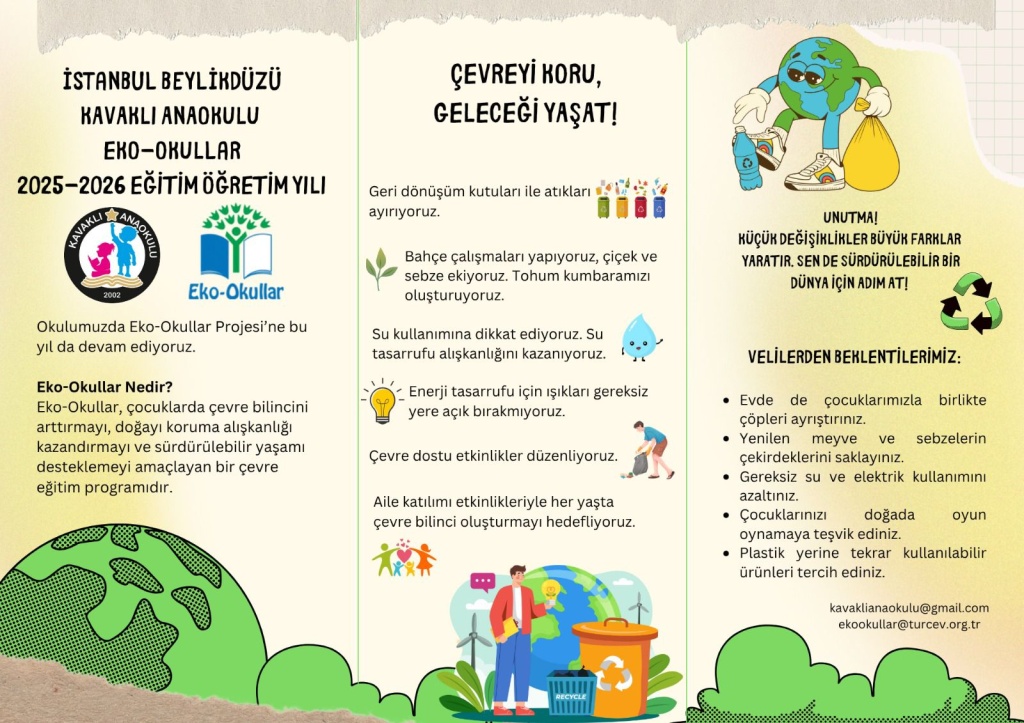 İSTANBUL BEYLİKDÜZÜ
KAVAKLI ANAOKULU
EKO-OKULLAR
2025-2026 EĞİTİM ÖĞRETİM YILI

KAVAKLI ANAOKULU
2002

Eko-Okullar

Okulumuzda Eko-Okullar Projesi'ne bu yıl da devam ediyoruz.

Eko-Okullar Nedir?
Eko-Okullar, çocuklarda çevre bilincini arttırmayı, doğayı koruma alışkanlığı kazandırmayı ve sürdürülebilir yaşamı desteklemeyi amaçlayan bir çevre eğitim programıdır.

ÇEVREYİ KORU,
GELECEĞİ YAŞAT!

Geri dönüşüm kutuları ile atıkları ayırıyoruz.

Bahçe çalışmaları yapıyoruz, çiçek ve sebze ekiyoruz. Tohum kumbaramızı oluşturuyoruz.

Su kullanımına dikkat ediyoruz. Su tasarrufu alışkanlığını kazanıyoruz.

Enerji tasarrufu için ışıkları gereksiz yere açık bırakmıyoruz.

Çevre dostu etkinlikler düzenliyoruz.

Aile katılımı etkinlikleriyle her yaşta çevre bilinci oluşturmayı hedefliyoruz.

RECYCLE

UNUTMA!
KÜÇÜK DEĞİŞİKLİKLER BÜYÜK FARKLAR YARATIR. SEN DE SÜRDÜRÜLEBİLİR BİR DÜNYA İÇİN ADIM AT!

VELİLERDEN BEKLENTİLERİMİZ:

• Evde de çocuklarımızla birlikte çöpleri ayrıştırınız.
• Yenilen meyve ve sebzelerin çekirdeklerini saklayınız.
• Gereksiz su ve elektrik kullanımını azaltınız.
• Çocuklarınızı doğada oyun oynamaya teşvik ediniz.
• Plastik yerine tekrar kullanılabilir ürünleri tercih ediniz.

kavaklianaokulu@gmail.com
ekookullar@turcev.org.tr